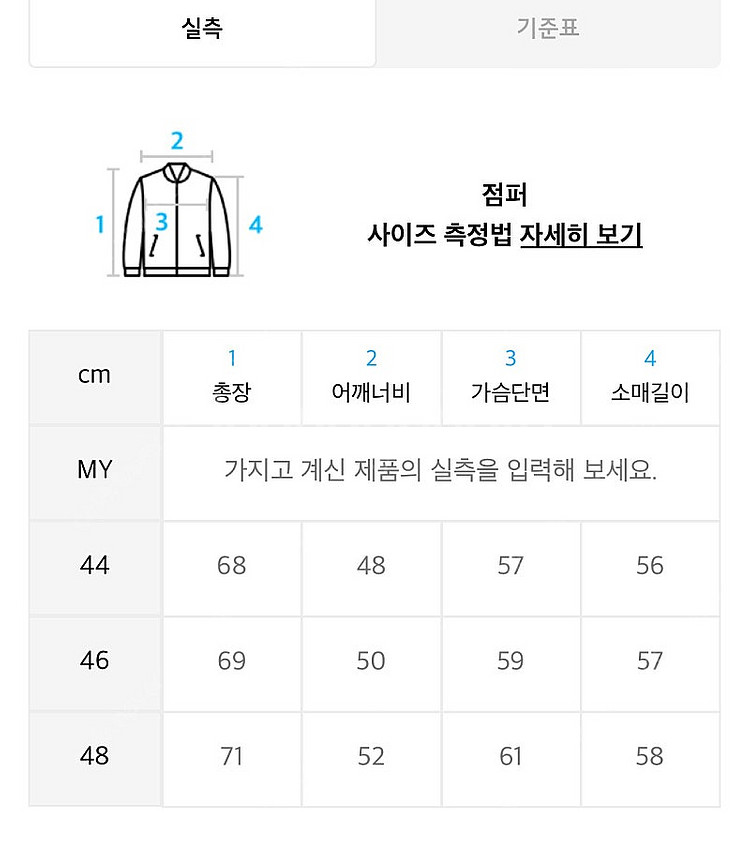 실측 기준표

2
1 3 4

점퍼
사이즈 측정법 자세히 보기

| cm | 1 총장 | 2 어깨너비 | 3 가슴단면 | 4 소매길이 |
|---|---|---|---|---|
| MY | 가지고 계신 제품의 실측을 입력해 보세요. | | | |
| 44 | 68 | 48 | 57 | 56 |
| 46 | 69 | 50 | 59 | 57 |
| 48 | 71 | 52 | 61 | 58 |